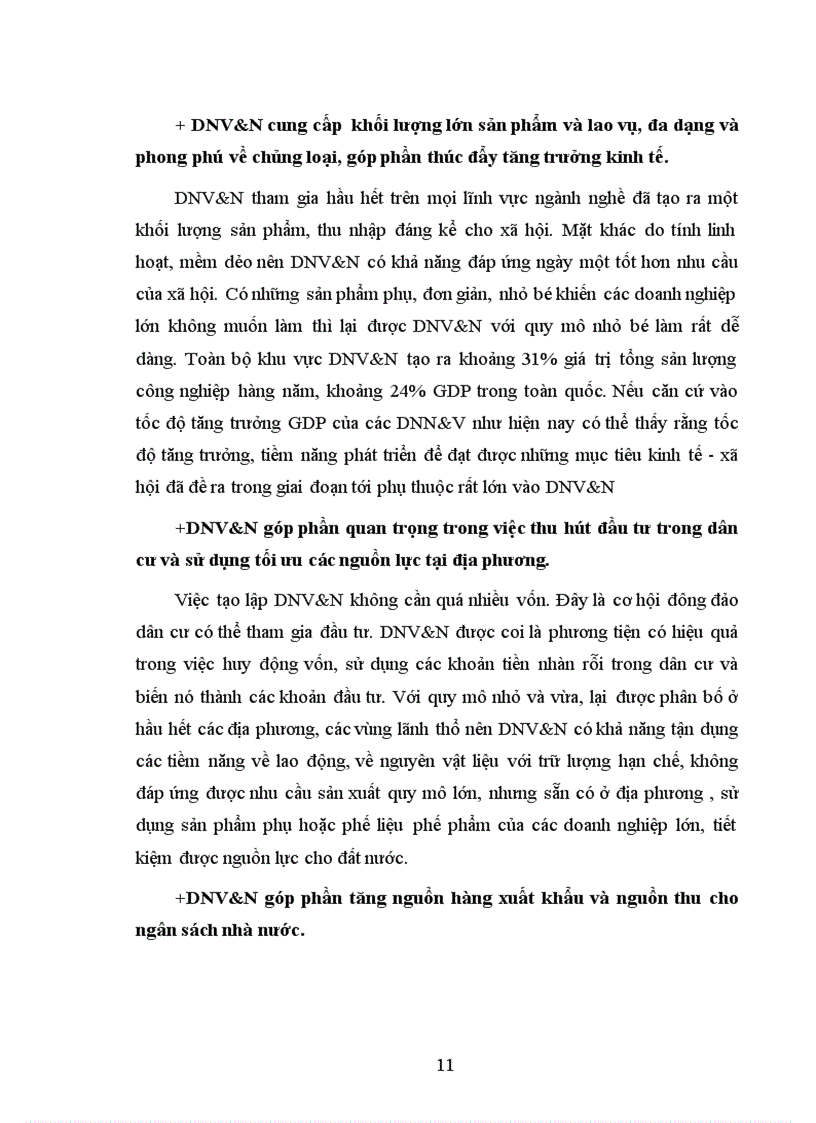 + DNV&N cung cấp khối lượng lớn sản phẩm và lao vụ, đa dạng và phong phú về chủng loại, góp phần thúc đẩy tăng trưởng kinh tế.

DNV&N tham gia hầu hết trên mọi lĩnh vực ngành nghề đã tạo ra một khối lượng sản phẩm, thu nhập đáng kể cho xã hội. Mặt khác do tính linh hoạt, mềm dẻo nên DNV&N có khả năng đáp ứng ngày một tốt hơn nhu cầu của xã hội. Có những sản phẩm phụ, đơn giản, nhỏ bé khiến các doanh nghiệp lớn không muốn làm thì lại được DNV&N với quy mô nhỏ bé làm rất dễ dàng. Toàn bộ khu vực DNV&N tạo ra khoảng 31% giá trị tổng sản lượng công nghiệp hàng năm, khoảng 24% GDP trong toàn quốc. Nếu căn cứ vào tốc độ tăng trưởng GDP của các DNN&V như hiện nay có thể thấy rằng tốc độ tăng trưởng, tiềm năng phát triển để đạt được những mục tiêu kinh tế - xã hội đã đề ra trong giai đoạn tới phụ thuộc rất lớn vào DNV&N

+DNV&N góp phần quan trọng trong việc thu hút đầu tư trong dân cư và sử dụng tối ưu các nguồn lực tại địa phương.

Việc tạo lập DNV&N không cần quá nhiều vốn. Đây là cơ hội đông đảo dân cư có thể tham gia đầu tư. DNV&N được coi là phương tiện có hiệu quả trong việc huy động vốn, sử dụng các khoản tiền nhàn rỗi trong dân cư và biến nó thành các khoản đầu tư. Với quy mô nhỏ và vừa, lại được phân bố ở hầu hết các địa phương, các vùng lãnh thổ nên DNV&N có khả năng tận dụng các tiềm năng về lao động, về nguyên vật liệu với trữ lượng hạn chế, không đáp ứng được nhu cầu sản xuất quy mô lớn, nhưng sẵn có ở địa phương , sử dụng sản phẩm phụ hoặc phế liệu phế phẩm của các doanh nghiệp lớn, tiết kiệm được nguồn lực cho đất nước.

+DNV&N góp phần tăng nguồn hàng xuất khẩu và nguồn thu cho ngân sách nhà nước.

11